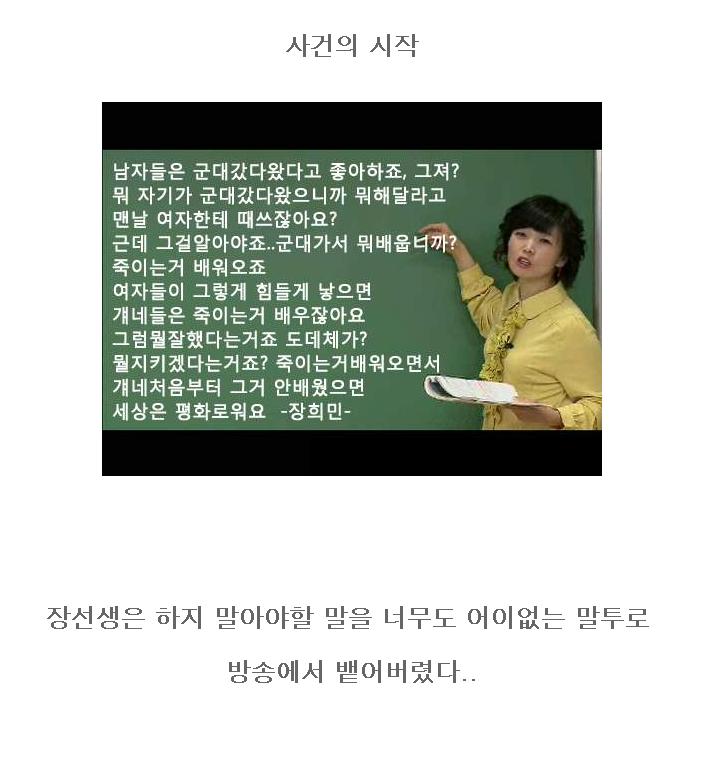 사건의 시작

남자들은 군대갔다왔다고 좋아하죠, 그져?
뭐 자기가 군대갔다왔으니까 뭐해달라고
맨날 여자한테 때쓰잖아요?
근데 그걸알아야죠..군대가서 뭐배웁니까?
죽이는거 배워오죠
여자들이 그렇게 힘들게 낳으면
걔네들은 죽이는거 배우잖아요
그럼뭘잘했다는거죠 도데체가?
뭘지키겠다는거죠? 죽이는거배워오면서
걔네처음부터 그거 안배웠으면
세상은 평화로워요 -장희민-

장선생은 하지 말아야할 말을 너무도 어이없는 말투로

방송에서 뱉어버렸다..